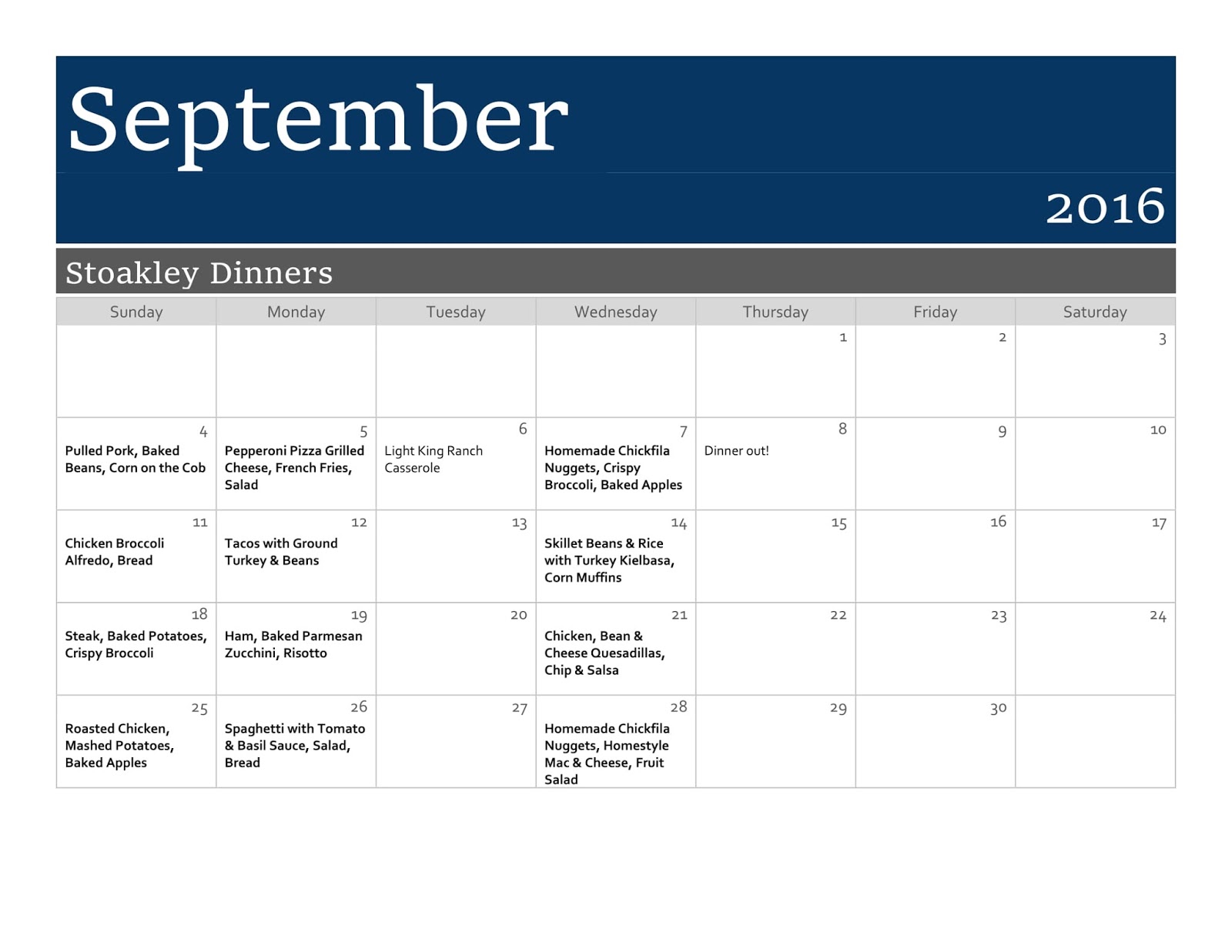 September

2016

Stoakley Dinners

| Sunday | Monday | Tuesday | Wednesday | Thursday | Friday | Saturday |
|---|---|---|---|---|---|---|
| | | | | 1 | 2 | 3 |
| 4 Pulled Pork, Baked Beans, Corn on the Cob | 5 Pepperoni Pizza Grilled Cheese, French Fries, Salad | 6 Light King Ranch Casserole | 7 Homemade Chickfila Nuggets, Crispy Broccoli, Baked Apples | 8 Dinner out! | 9 | 10 |
| 11 Chicken Broccoli Alfredo, Bread | 12 Tacos with Ground Turkey & Beans | 13 | 14 Skillet Beans & Rice with Turkey Kielbasa, Corn Muffins | 15 | 16 | 17 |
| 18 Steak, Baked Potatoes, Crispy Broccoli | 19 Ham, Baked Parmesan Zucchini, Risotto | 20 | 21 Chicken, Bean & Cheese Quesadillas, Chip & Salsa | 22 | 23 | 24 |
| 25 Roasted Chicken, Mashed Potatoes, Baked Apples | 26 Spaghetti with Tomato & Basil Sauce, Salad, Bread | 27 | 28 Homemade Chickfila Nuggets, Homestyle Mac & Cheese, Fruit Salad | 29 | 30 | |